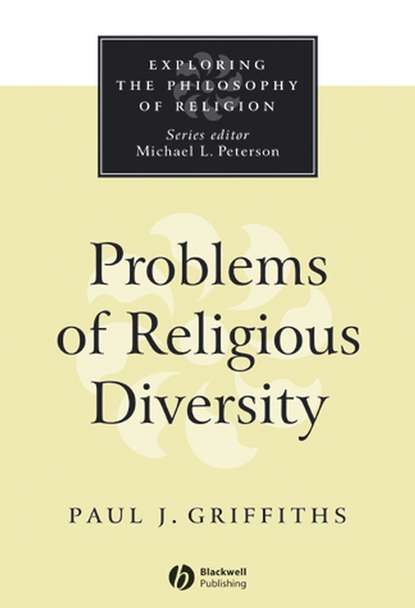 EXPLORING THE PHILOSOPHY OF RELIGION
Series editor
Michael L. Peterson

Problems of Religious Diversity

PAUL J. GRIFFITHS

Blackwell Publishing